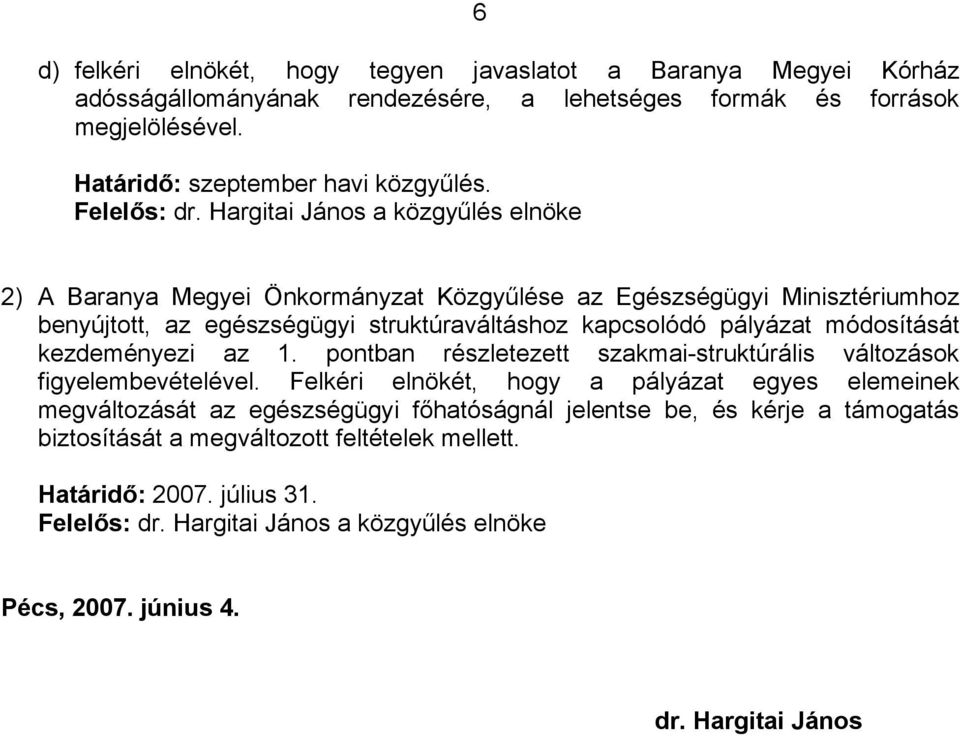 6

d) felkéri elnökét, hogy tegyen javaslatot a Baranya Megyei Kórház adósságállományának rendezésére, a lehetséges formák és források megjelölésével.

Határidő: szeptember havi közgyűlés.
Felelős: dr. Hargitai János a közgyűlés elnöke

2) A Baranya Megyei Önkormányzat Közgyűlése az Egészségügyi Minisztériumhoz benyújtott, az egészségügyi struktúraváltáshoz kapcsolódó pályázat módosítását kezdeményezi az 1. pontban részletezett szakmai-struktúrális változások figyelembevételével. Felkéri elnökét, hogy a pályázat egyes elemeinek megváltozását az egészségügyi főhatóságnál jelentse be, és kérje a támogatás biztosítását a megváltozott feltételek mellett.

Határidő: 2007. július 31.
Felelős: dr. Hargitai János a közgyűlés elnöke

Pécs, 2007. június 4.

dr. Hargitai János